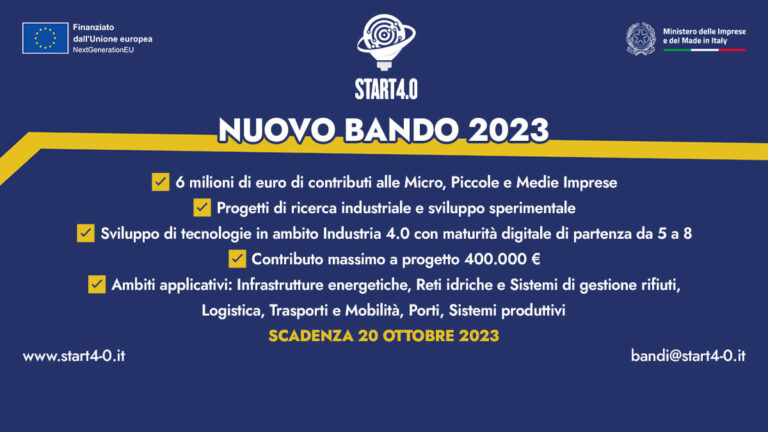 Finanziato dall'Unione europea
NextGenerationEU

START4.0

Ministero delle Imprese e del Made in Italy

NUOVO BANDO 2023

6 milioni di euro di contributi alle Micro, Piccole e Medie Imprese

Progetti di ricerca industriale e sviluppo sperimentale

Sviluppo di tecnologie in ambito Industria 4.0 con maturità digitale di partenza da 5 a 8

Contributo massimo a progetto 400.000 €

Ambiti applicativi: Infrastrutture energetiche, Reti idriche e Sistemi di gestione rifiuti, Logistica, Trasporti e Mobilità, Porti, Sistemi produttivi

SCADENZA 20 OTTOBRE 2023

www.start4-0.it

bandi@start4-0.it